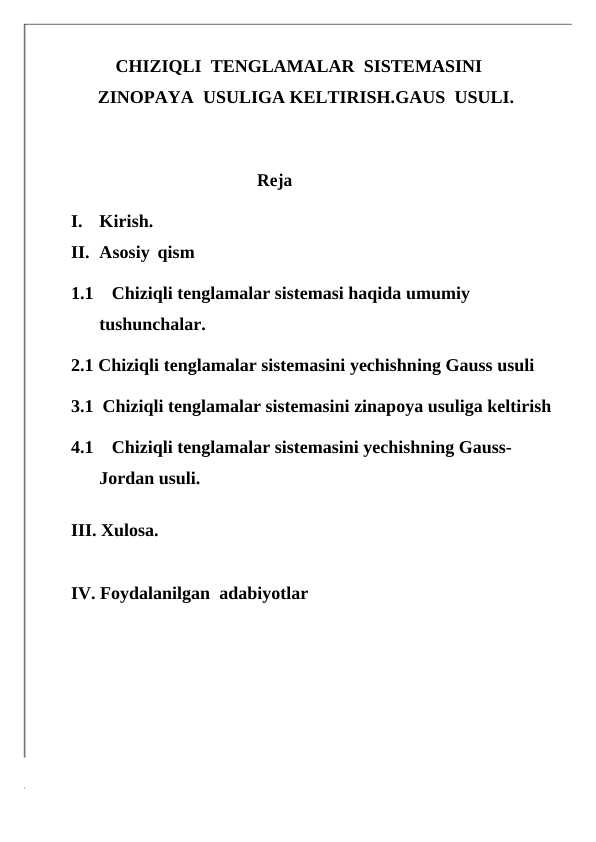 CHIZIQLI TENGLAMALAR SISTEMASINI ZINOPAYA USULIGA KELTIRISH.GAUS USULI.

Reja

I. Kirish.

II. Asosiy qism

1.1 Chiziqli tenglamalar sistemasi haqida umumiy tushunchalar.

2.1 Chiziqli tenglamalar sistemasini yechishning Gauss usuli

3.1 Chiziqli tenglamalar sistemasini zinapoya usuliga keltirish

4.1 Chiziqli tenglamalar sistemasini yechishning Gauss-Jordan usuli.

III. Xulosa.

IV. Foydalanilgan adabiyotlar